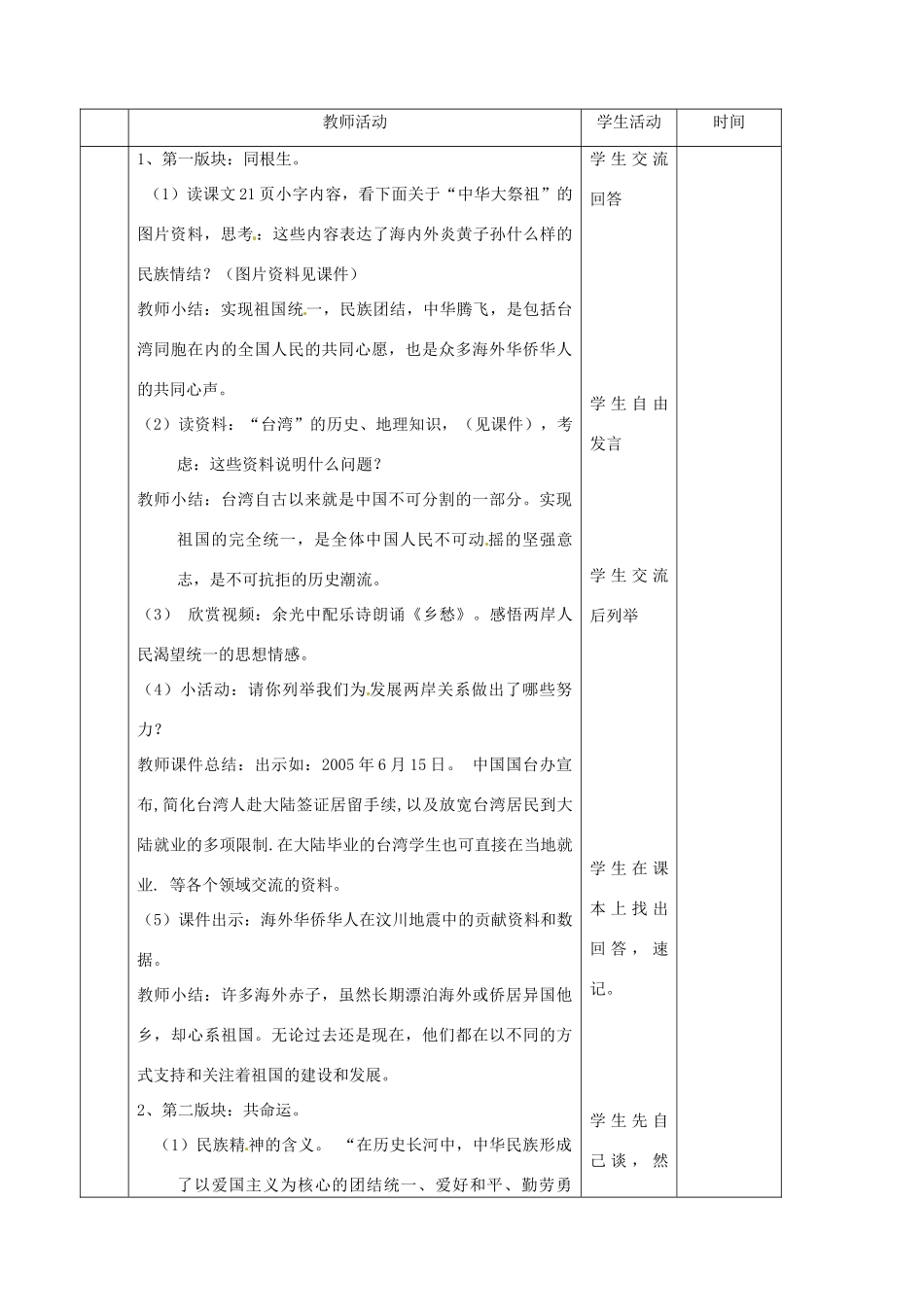 |  | 教师活动 | 学生活动 | 时间 |
|---|---|---|---|
|  | 1、第一版块：同根生。<br>（1）读课文21页小字内容，看下面关于“中华大祭祖”的图片资料，思考：这些内容表达了海内外炎黄子孙什么样的民族情结？（图片资料见课件）<br>教师小结：实现祖国统一，民族团结，中华腾飞，是包括台湾同胞在内的全国人民的共同心愿，也是众多海外华侨华人的共同心声。<br>（2）读资料：“台湾”的历史、地理知识，（见课件），考虑：这些资料说明什么问题？<br>教师小结：台湾自古以来就是中国不可分割的一部分。实现祖国的完全统一，是全体中国人民不可动摇的坚强意志，是不可抗拒的历史潮流。<br>（3） 欣赏视频：余光中配乐诗朗诵《乡愁》。感悟两岸人民渴望统一的思想情感。<br>（4）小活动：请你列举我们为发展两岸关系做出了哪些努力？<br>教师课件总结：出示如：2005年6月15日。 中国国台办宣布,简化台湾人赴大陆签证居留手续,以及放宽台湾居民到大陆就业的多项限制.在大陆毕业的台湾学生也可直接在当地就业. 等各个领域交流的资料。<br>（5）课件出示：海外华侨华人在汶川地震中的贡献资料和数据。<br>教师小结：许多海外赤子，虽然长期漂泊海外或侨居异国他乡，却心系祖国。无论过去还是现在，他们都在以不同的方式支持和关注着祖国的建设和发展。<br>2、第二版块：共命运。<br>（1）民族精神的含义。 “在历史长河中，中华民族形成了以爱国主义为核心的团结统一、爱好和平、勤劳勇 | 学生交流回答<br><br>学生自由发言<br><br>学生交流后列举<br><br>学生在课本上找出回答，速记。<br><br>学生先自己谈，然 |  |